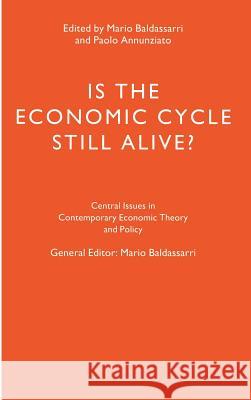 Edited by Mario Baldassarri and Paolo Annunziato

IS THE ECONOMIC CYCLE STILL ALIVE?

Central Issues in Contemporary Economic Theory and Policy

General Editor: Mario Baldassarri

Kraina Książek